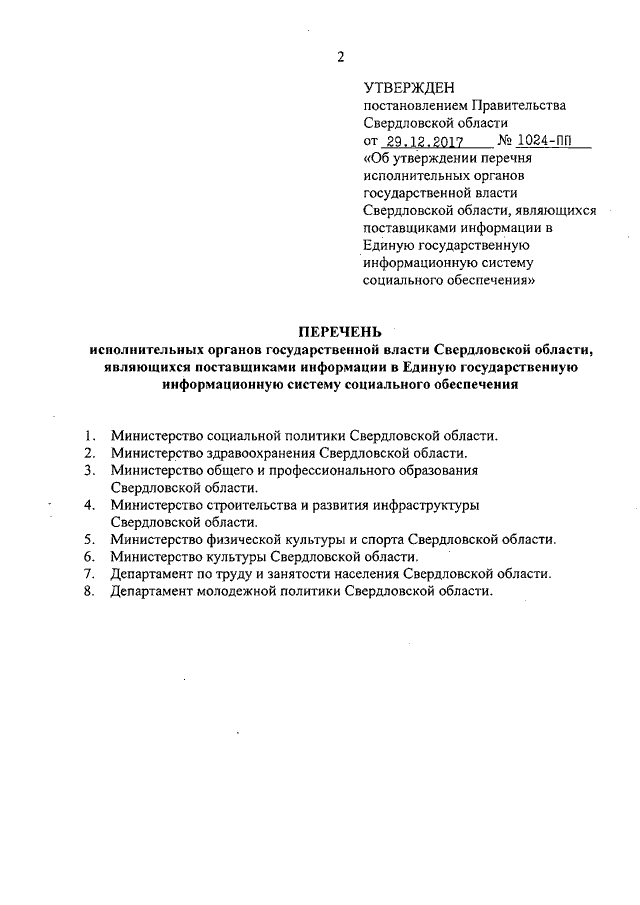 2

УТВЕРЖДЕН
постановлением Правительства
Свердловской области
от 29.12.2017 № 1024-ПП
«Об утверждении перечня исполнительных органов государственной власти Свердловской области, являющихся поставщиками информации в Единую государственную информационную систему социального обеспечения»

ПЕРЕЧЕНЬ
исполнительных органов государственной власти Свердловской области, являющихся поставщиками информации в Единую государственную информационную систему социального обеспечения

1. Министерство социальной политики Свердловской области.
2. Министерство здравоохранения Свердловской области.
3. Министерство общего и профессионального образования Свердловской области.
4. Министерство строительства и развития инфраструктуры Свердловской области.
5. Министерство физической культуры и спорта Свердловской области.
6. Министерство культуры Свердловской области.
7. Департамент по труду и занятости населения Свердловской области.
8. Департамент молодежной политики Свердловской области.